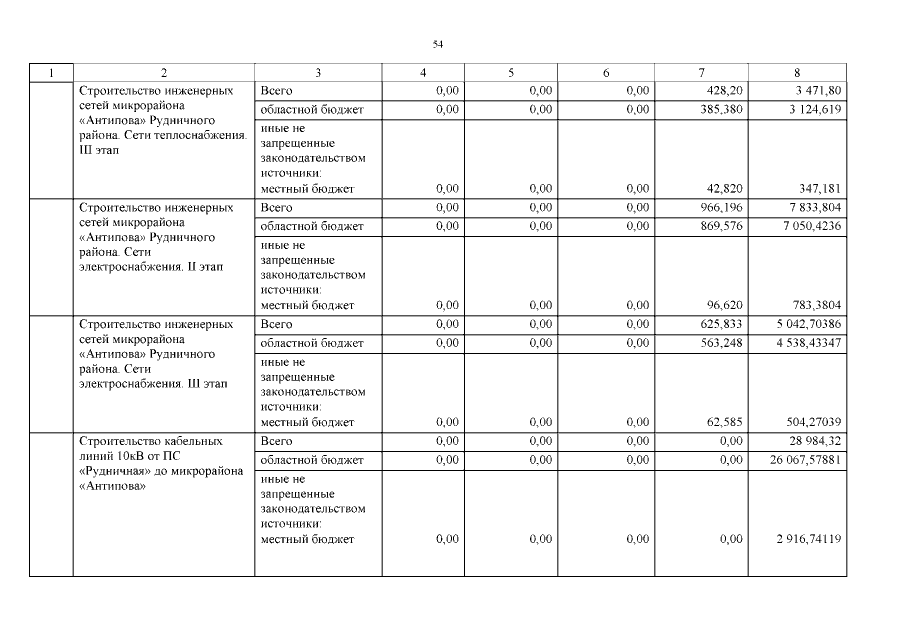 54

| 1 | 2 | 3 | 4 | 5 | 6 | 7 | 8 |
|---|---|---|---|---|---|---|---|
| | Строительство инженерных сетей микрорайона «Антипова» Рудничного района. Сети теплоснабжения. III этап | Всего | 0,00 | 0,00 | 0,00 | 428,20 | 3 471,80 |
| | | областной бюджет | 0,00 | 0,00 | 0,00 | 385,380 | 3 124,619 |
| | | иные не запрещенные законодательством источники: местный бюджет | 0,00 | 0,00 | 0,00 | 42,820 | 347,181 |
| | Строительство инженерных сетей микрорайона «Антипова» Рудничного района. Сети электроснабжения. II этап | Всего | 0,00 | 0,00 | 0,00 | 966,196 | 7 833,804 |
| | | областной бюджет | 0,00 | 0,00 | 0,00 | 869,576 | 7 050,4236 |
| | | иные не запрещенные законодательством источники: местный бюджет | 0,00 | 0,00 | 0,00 | 96,620 | 783,3804 |
| | Строительство инженерных сетей микрорайона «Антипова» Рудничного района. Сети электроснабжения. III этап | Всего | 0,00 | 0,00 | 0,00 | 625,833 | 5 042,70386 |
| | | областной бюджет | 0,00 | 0,00 | 0,00 | 563,248 | 4 538,43347 |
| | | иные не запрещенные законодательством источники: местный бюджет | 0,00 | 0,00 | 0,00 | 62,585 | 504,27039 |
| | Строительство кабельных линий 10кВ от ПС «Рудничная» до микрорайона «Антипова» | Всего | 0,00 | 0,00 | 0,00 | 0,00 | 28 984,32 |
| | | областной бюджет | 0,00 | 0,00 | 0,00 | 0,00 | 26 067,57881 |
| | | иные не запрещенные законодательством источники: местный бюджет | 0,00 | 0,00 | 0,00 | 0,00 | 2 916,74119 |